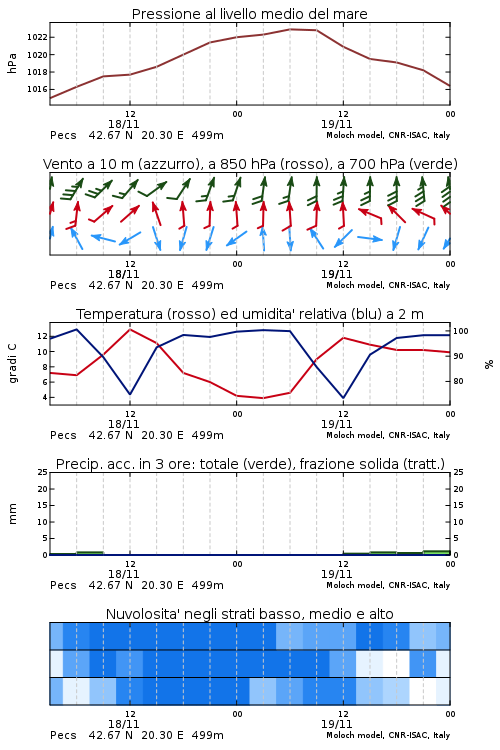 Pressione al livello medio del mare

hPa
1022
1020
1018
1016

12
18/11
00
12
19/11
00
Pecs 42.67 N 20.30 E 499m
Moloch model, CNR-ISAC, Italy

Vento a 10 m (azzurro), a 850 hPa (rosso), a 700 hPa (verde)

12
18/11
00
12
19/11
00
Pecs 42.67 N 20.30 E 499m
Moloch model, CNR-ISAC, Italy

Temperatura (rosso) ed umidita' relativa (blu) a 2 m

gradi C
12
10
8
6
4

100
90
80
%

12
18/11
00
12
19/11
00
Pecs 42.67 N 20.30 E 499m
Moloch model, CNR-ISAC, Italy

Precip. acc. in 3 ore: totale (verde), frazione solida (tratt.)

mm
25
20
15
10
5
0

25
20
15
10
5
0

12
18/11
00
12
19/11
00
Pecs 42.67 N 20.30 E 499m
Moloch model, CNR-ISAC, Italy

Nuvolosita' negli strati basso, medio e alto

12
18/11
00
12
19/11
00
Pecs 42.67 N 20.30 E 499m
Moloch model, CNR-ISAC, Italy